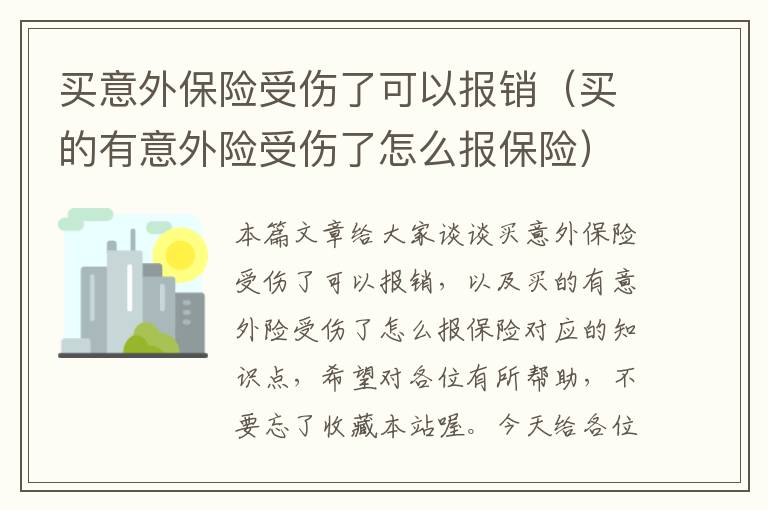 买意外保险受伤了可以报销（买的有意外险受伤了怎么报保险）

本篇文章给大家谈谈买意外保险受伤了可以报销，以及买的有意外险受伤了怎么报保险对应的知识点，希望对各位有所帮助，不要忘了收藏本站喔。今天给各位